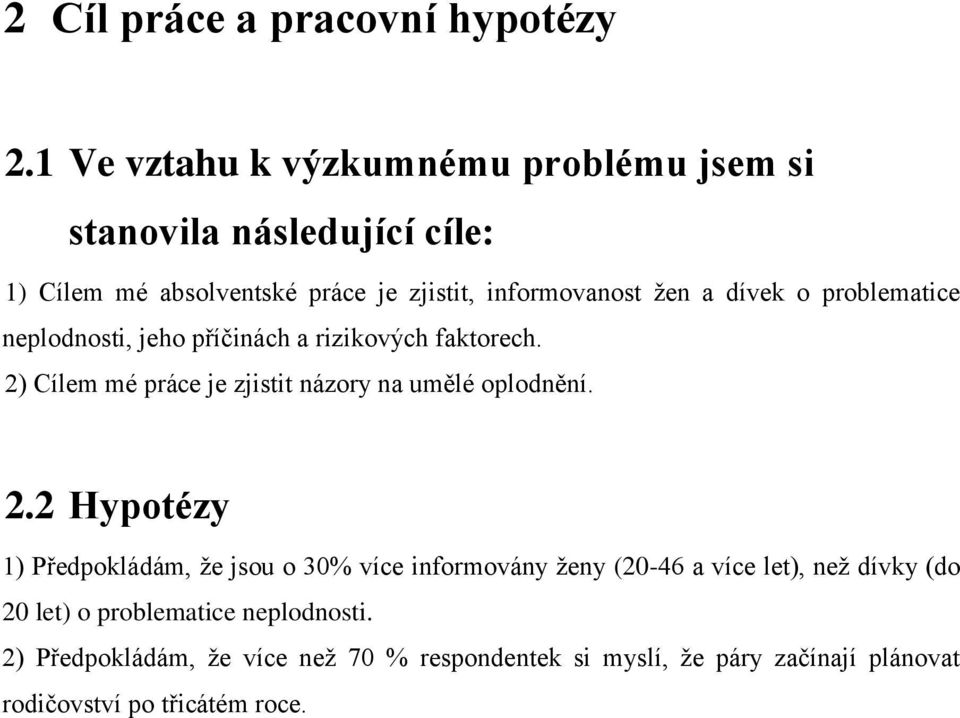 2 Cíl práce a pracovní hypotézy

2.1 Ve vztahu k výzkumnému problému jsem si stanovila následující cíle:

1) Cílem mé absolventské práce je zjistit, informovanost žen a dívek o problematice neplodnosti, jeho příčinách a rizikových faktorech.

2) Cílem mé práce je zjistit názory na umělé oplodnění.

2.2 Hypotézy

1) Předpokládám, že jsou o 30% více informovány ženy (20-46 a více let), než dívky (do 20 let) o problematice neplodnosti.

2) Předpokládám, že více než 70 % respondentek si myslí, že páry začínají plánovat rodičovství po třicátém roce.